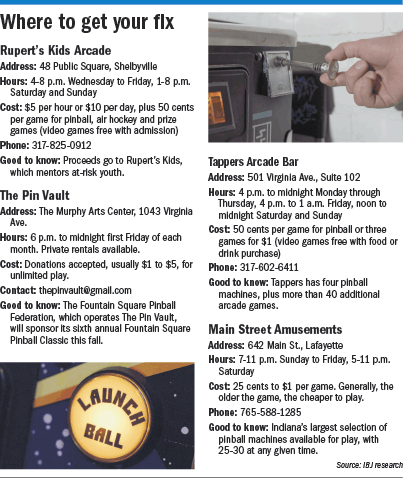 Where to get your fix

Rupert's Kids Arcade

Address: 48 Public Square, Shelbyville

Hours: 4-8 p.m. Wednesday to Friday, 1-8 p.m. Saturday and Sunday

Cost: $5 per hour or $10 per day, plus 50 cents per game for pinball, air hockey and prize games (video games free with admission)

Phone: 317-825-0912

Good to know: Proceeds go to Rupert's Kids, which mentors at-risk youth.

The Pin Vault

Address: The Murphy Arts Center, 1043 Virginia Ave.

Hours: 6 p.m. to midnight first Friday of each month. Private rentals available.

Cost: Donations accepted, usually $1 to $5, for unlimited play.

Contact: thepinvault@gmail.com

Good to know: The Fountain Square Pinball Federation, which operates The Pin Vault, will sponsor its sixth annual Fountain Square Pinball Classic this fall.

LAUNCH BALL

Tappers Arcade Bar

Address: 501 Virginia Ave., Suite 102

Hours: 4 p.m. to midnight Monday through Thursday, 4 p.m. to 1 a.m. Friday, noon to midnight Saturday and Sunday

Cost: 50 cents per game for pinball or three games for $1 (video games free with food or drink purchase)

Phone: 317-602-6411

Good to know: Tappers has four pinball machines, plus more than 40 additional arcade games.

Main Street Amusements

Address: 642 Main St., Lafayette

Hours: 7-11 p.m. Sunday to Friday, 5-11 p.m. Saturday

Cost: 25 cents to $1 per game. Generally, the older the game, the cheaper to play.

Phone: 765-588-1285

Good to know: Indiana's largest selection of pinball machines available for play, with 25-30 at any given time.

Source: IBJ research